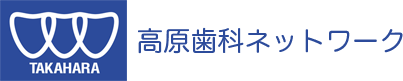 TAKAHARA

高原歯科ネットワーク